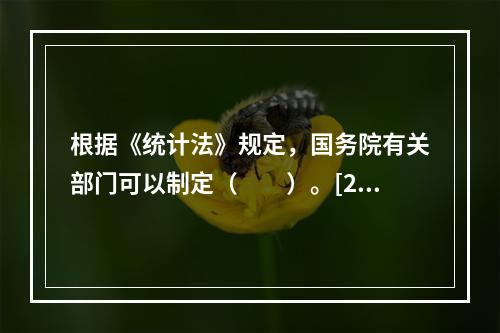 根据《统计法》规定，国务院有关部门可以制定（　　）。[2...